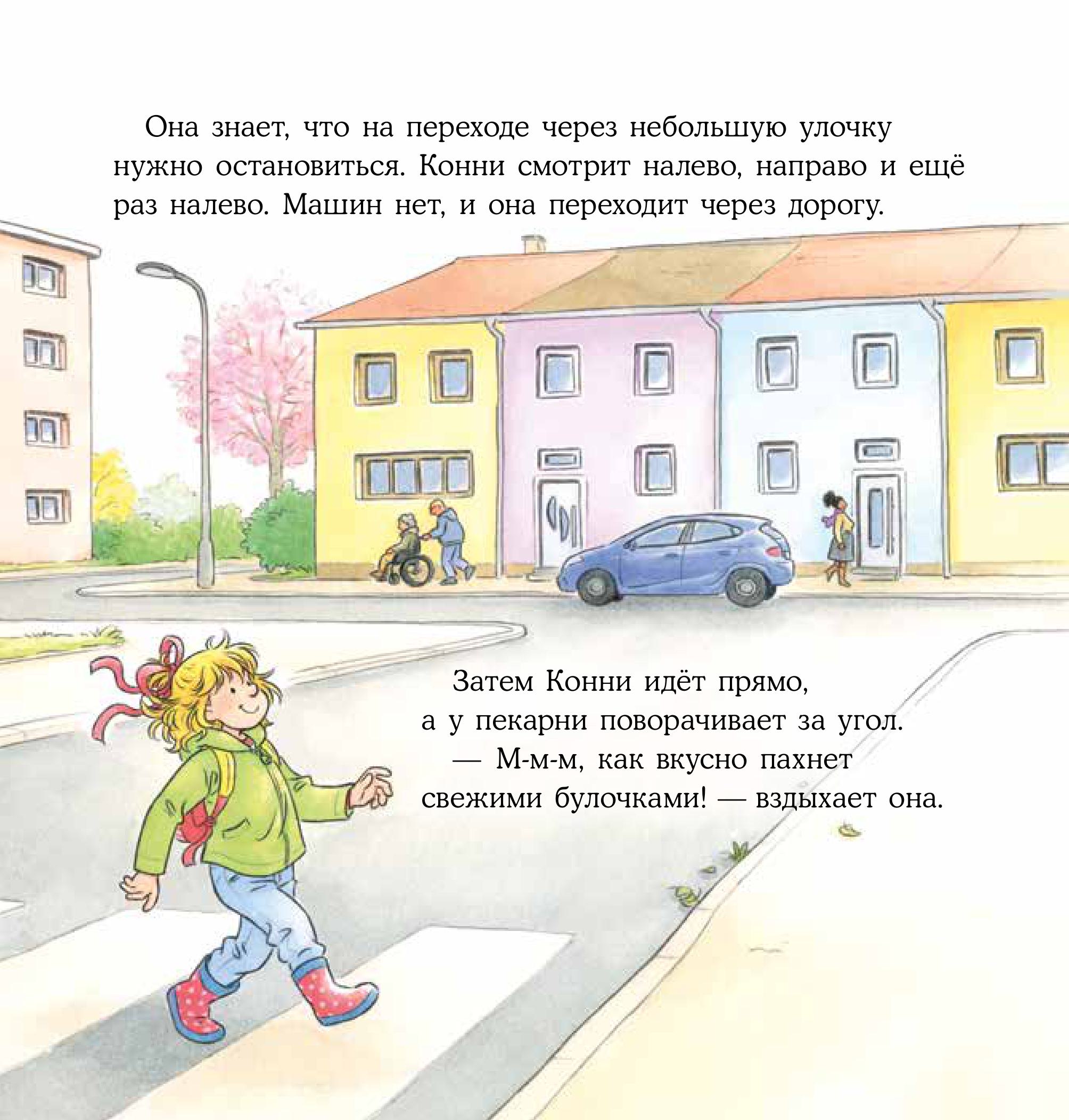 Она знает, что на переходе через небольшую улочку нужно остановиться. Конни смотрит налево, направо и ещё раз налево. Машин нет, и она переходит через дорогу.

Затем Конни идёт прямо, а у пекарни поворачивает за угол.

— М-м-м, как вкусно пахнет свежими булочками! — вздыхает она.